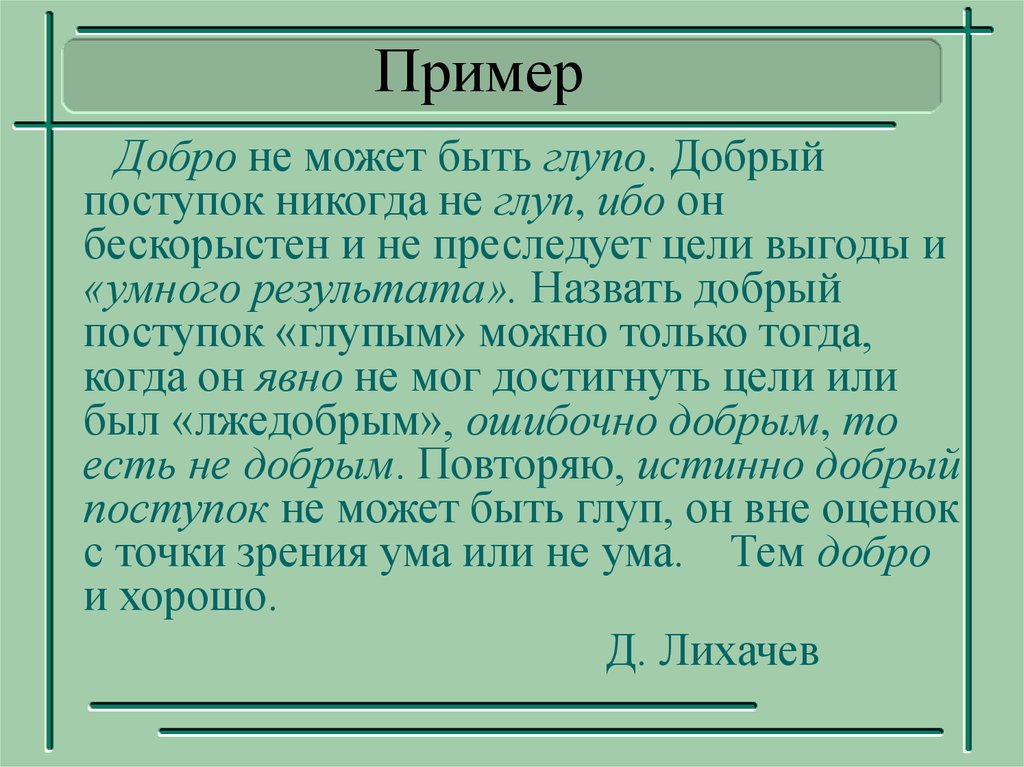 Пример

Добро не может быть глупо. Добрый поступок никогда не глуп, ибо он бескорыстен и не преследует цели выгоды и «умного результата». Назвать добрый поступок «глупым» можно только тогда, когда он явно не мог достигнуть цели или был «лжедобрым», ошибочно добрым, то есть не добрым. Повторяю, истинно добрый поступок не может быть глуп, он вне оценок с точки зрения ума или не ума. Тем добро и хорошо.

Д. Лихачев